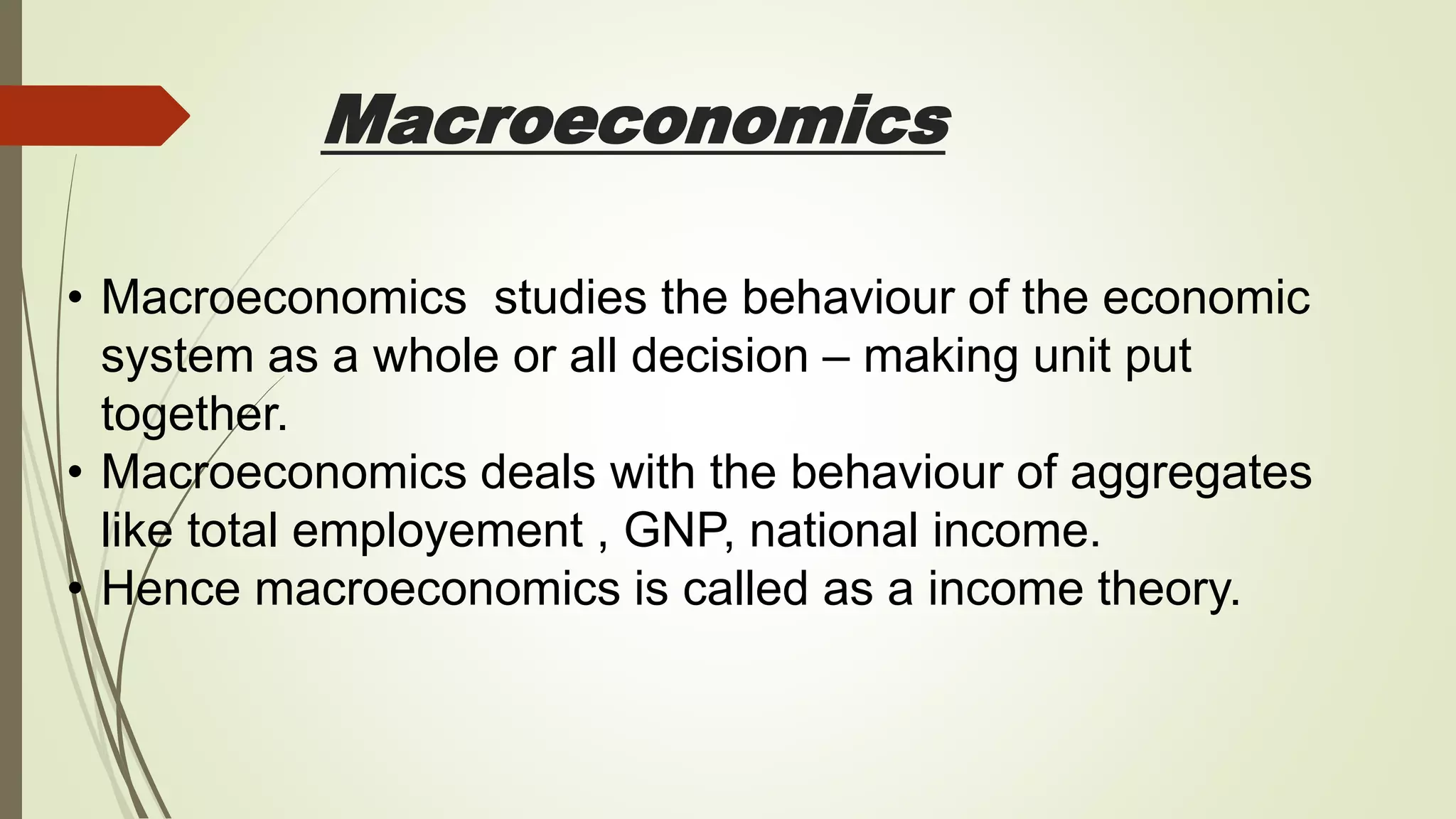 Macroeconomics

• Macroeconomics studies the behaviour of the economic system as a whole or all decision – making unit put together.
• Macroeconomics deals with the behaviour of aggregates like total employement , GNP, national income.
• Hence macroeconomics is called as a income theory.